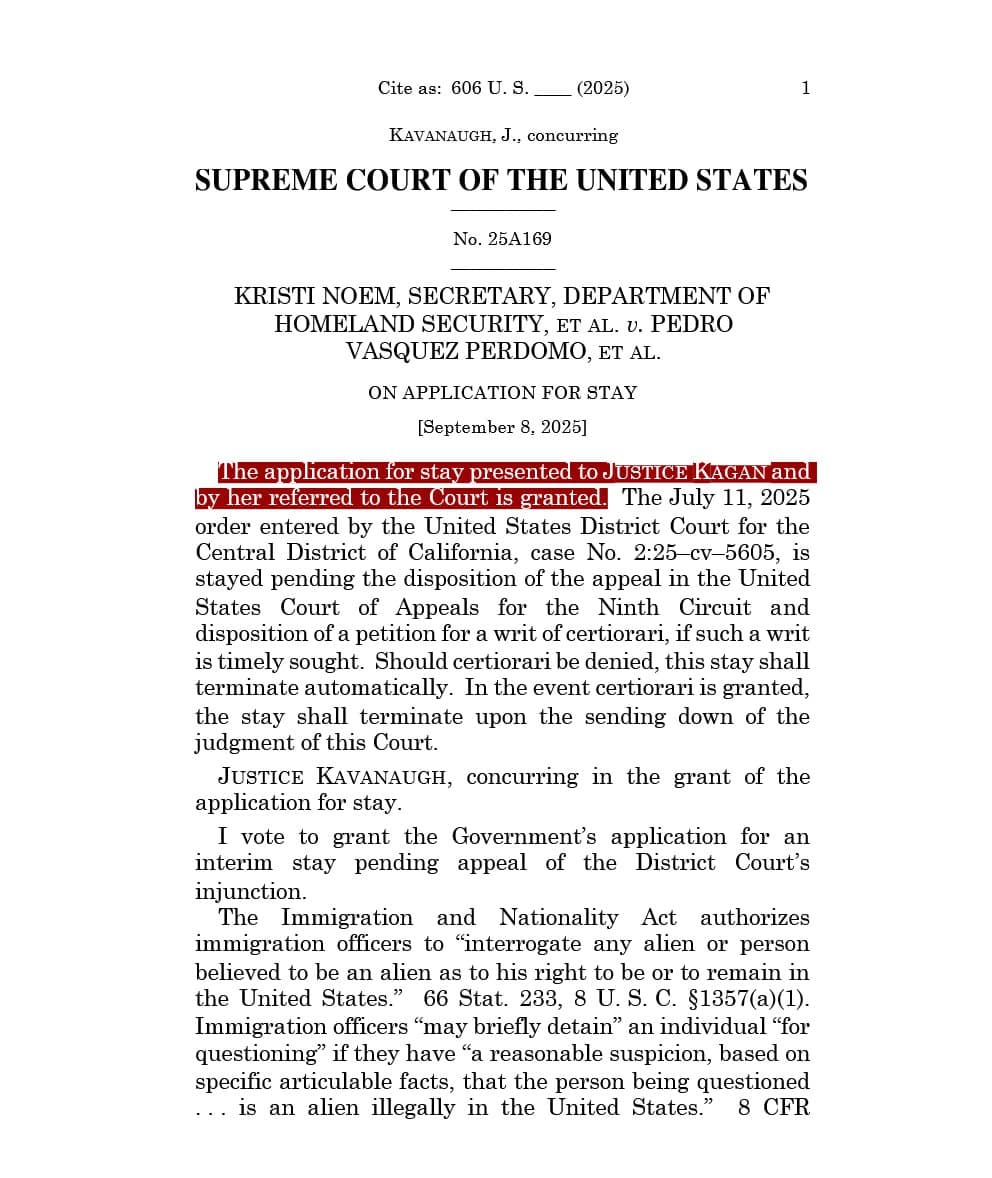 Cite as: 606 U. S. ____ (2025) 1

KAVANAUGH, J., concurring

SUPREME COURT OF THE UNITED STATES

No. 25A169

KRISTI NOEM, SECRETARY, DEPARTMENT OF HOMELAND SECURITY, ET AL. v. PEDRO VASQUEZ PERDOMO, ET AL.

ON APPLICATION FOR STAY

[September 8, 2025]

The application for stay presented to JUSTICE KAGAN and by her referred to the Court is granted. The July 11, 2025 order entered by the United States District Court for the Central District of California, case No. 2:25–cv–5605, is stayed pending the disposition of the appeal in the United States Court of Appeals for the Ninth Circuit and disposition of a petition for a writ of certiorari, if such a writ is timely sought. Should certiorari be denied, this stay shall terminate automatically. In the event certiorari is granted, the stay shall terminate upon the sending down of the judgment of this Court.

JUSTICE KAVANAUGH, concurring in the grant of the application for stay.

I vote to grant the Government's application for an interim stay pending appeal of the District Court's injunction.

The Immigration and Nationality Act authorizes immigration officers to "interrogate any alien or person believed to be an alien as to his right to be or to remain in the United States." 66 Stat. 233, 8 U. S. C. §1357(a)(1). Immigration officers "may briefly detain" an individual "for questioning" if they have "a reasonable suspicion, based on specific articulable facts, that the person being questioned . . . is an alien illegally in the United States." 8 CFR